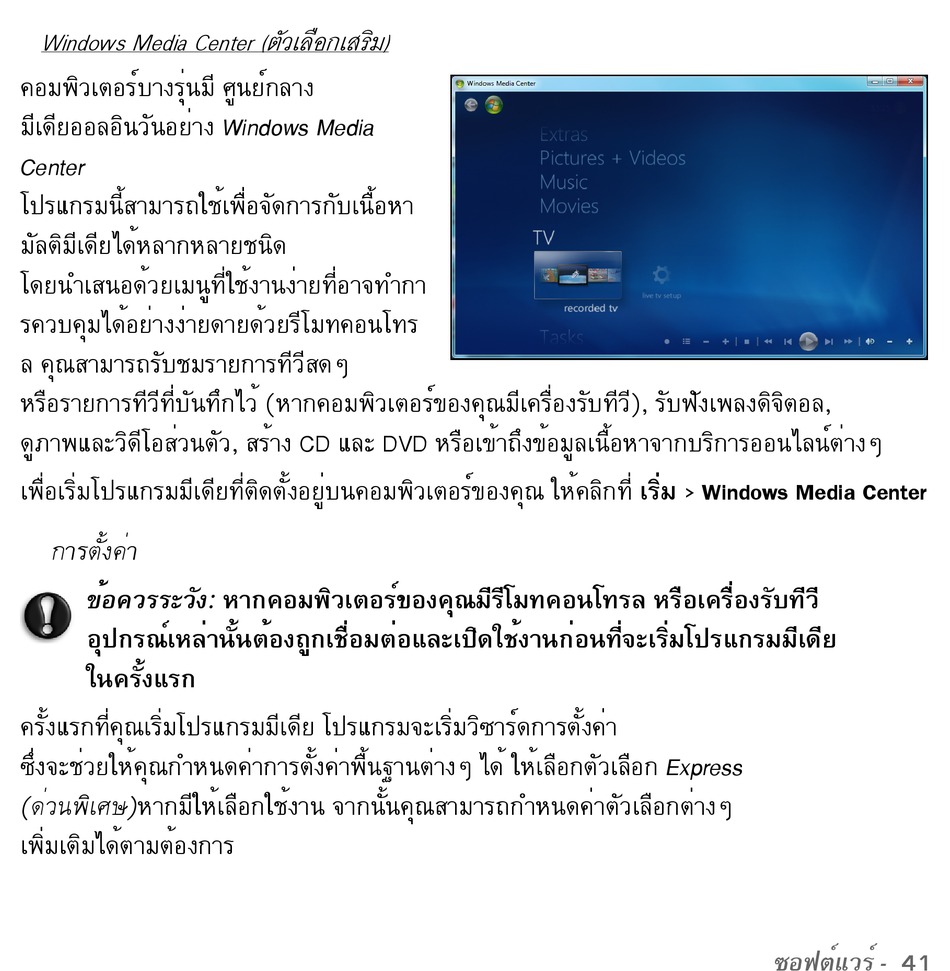 Windows Media Center (ตัวเลือกเสริม)

คอมพิวเตอร์บางรุ่นมี ศูนย์กลางมีเดียออลอินวันอย่าง Windows Media Center โปรแกรมนี้สามารถใช้เพื่อจัดการกับเนื้อหามัลติมีเดียได้หลากหลายชนิด โดยนำเสนอด้วยเมนูที่ใช้งานง่ายที่อาจทำการควบคุมได้อย่างง่ายดายด้วยรีโมทคอนโทรล คุณสามารถรับชมรายการทีวีสดๆ หรือรายการทีวีที่บันทึกไว้ (หากคอมพิวเตอร์ของคุณมีเครื่องรับทีวี), รับฟังเพลงดิจิตอล, ดูภาพและวิดีโอส่วนตัว, สร้าง CD และ DVD หรือเข้าถึงข้อมูลเนื้อหาจากบริการออนไลน์ต่างๆ

Windows Media Center
Extras
Pictures + Videos
Music
Movies
TV
recorded tv
live tv setup
Tasks

เพื่อเริ่มโปรแกรมมีเดียที่ติดตั้งอยู่บนคอมพิวเตอร์ของคุณ ให้คลิกที่ เริ่ม > Windows Media Center

การตั้งค่า

ข้อควรระวัง: หากคอมพิวเตอร์ของคุณมีรีโมทคอนโทรล หรือเครื่องรับทีวี อุปกรณ์เหล่านั้นต้องถูกเชื่อมต่อและเปิดใช้งานก่อนที่จะเริ่มโปรแกรมมีเดียในครั้งแรก

ครั้งแรกที่คุณเริ่มโปรแกรมมีเดีย โปรแกรมจะเริ่มวิซาร์ดการตั้งค่า ซึ่งจะช่วยให้คุณกำหนดค่าการตั้งค่าพื้นฐานต่างๆ ได้ ให้เลือกตัวเลือก Express (ด่วนพิเศษ)หากมีให้เลือกใช้งาน จากนั้นคุณสามารถกำหนดค่าตัวเลือกต่างๆ เพิ่มเติมได้ตามต้องการ

ซอฟต์แวร์ - 41